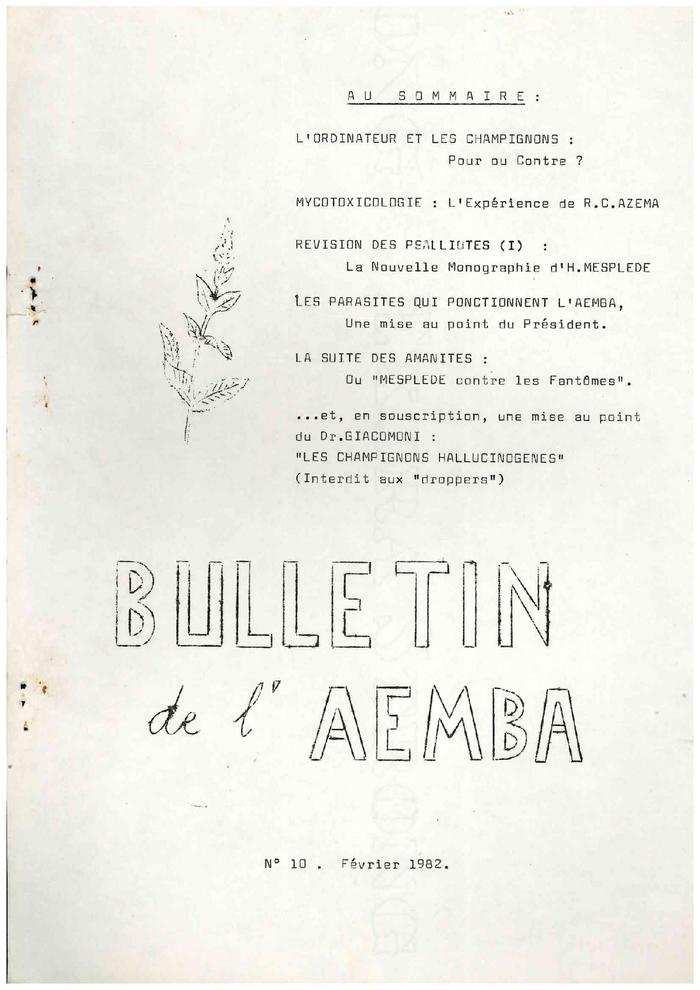 AU SOMMAIRE :

L'ORDINATEUR ET LES CHAMPIGNONS : Pour ou Contre ?

MYCOTOXICOLOGIE : L'Expérience de R.C.AZEMA

REVISION DES PSALLIOTES (I) : La Nouvelle Monographie d'H.MESPLEDE

LES PARASITES QUI PONCTIONNENT L'AEMBA, Une mise au point du Président.

LA SUITE DES AMANITES : Ou "MESPLEDE contre les Fantômes".

...et, en souscription, une mise au point du Dr.GIACOMONI : "LES CHAMPIGNONS HALLUCINOGENES" (Interdit aux "droppers")

BULLETIN

de l' AEMBA

N° 10 . Février 1982.